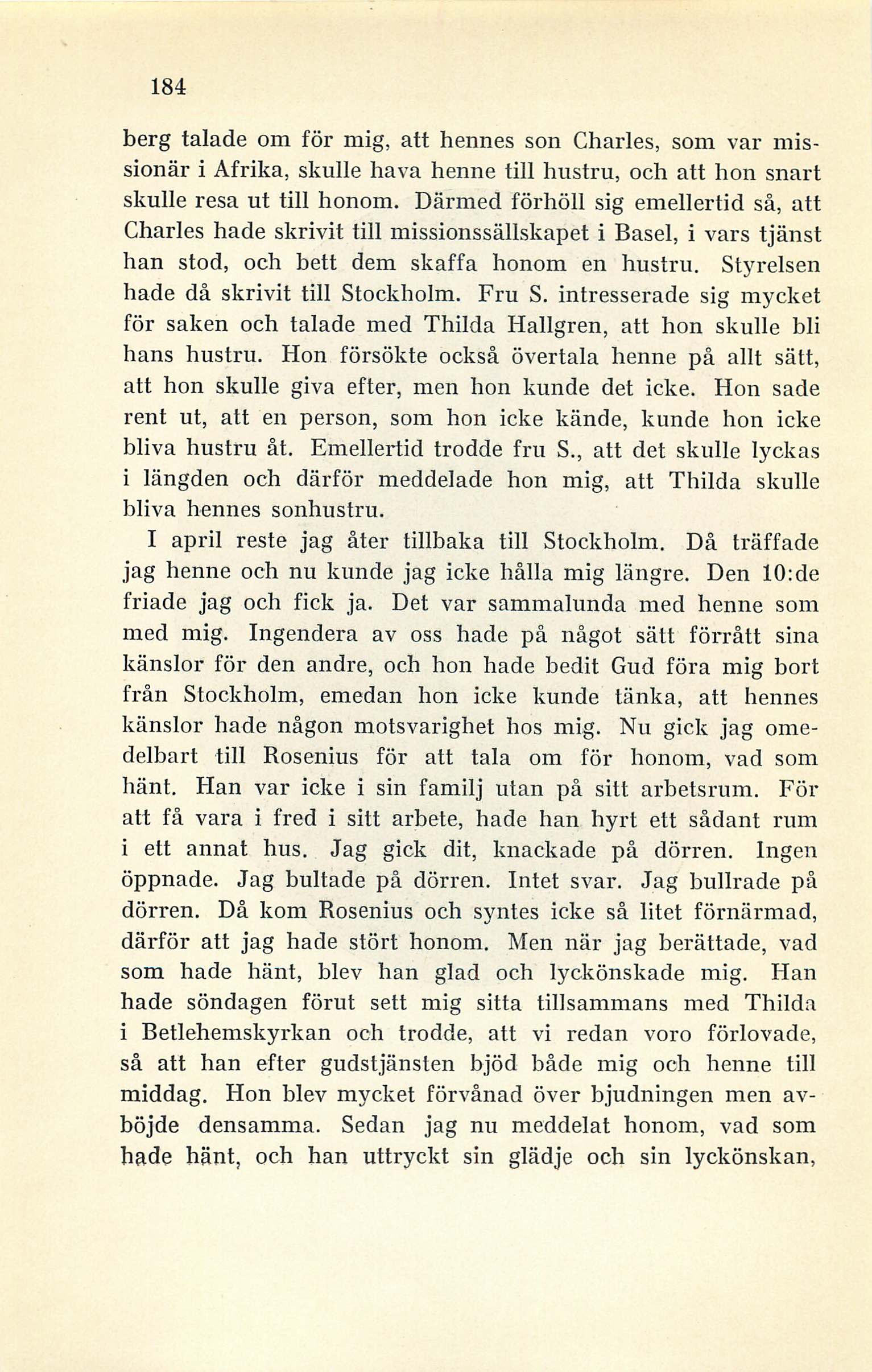 184

berg talade om för mig, att hennes son Charles, som var missionär i Afrika, skulle hava henne till hustru, och att hon snart skulle resa ut till honom. Därmed förhöll sig emellertid så, att Charles hade skrivit till missionssällskapet i Basel, i vars tjänst han stod, och bett dem skaffa honom en hustru. Styrelsen hade då skrivit till Stockholm. Fru S. intresserade sig mycket för saken och talade med Thilda Hallgren, att hon skulle bli hans hustru. Hon försökte också övertala henne på allt sätt, att hon skulle giva efter, men hon kunde det icke. Hon sade rent ut, att en person, som hon icke kände, kunde hon icke bliva hustru åt. Emellertid trodde fru S., att det skulle lyckas i längden och därför meddelade hon mig, att Thilda skulle bliva hennes sonhustru.

I april reste jag åter tillbaka till Stockholm. Då träffade jag henne och nu kunde jag icke hålla mig längre. Den 10:de friade jag och fick ja. Det var sammalunda med henne som med mig. Ingendera av oss hade på något sätt förrått sina känslor för den andre, och hon hade bedit Gud föra mig bort från Stockholm, emedan hon icke kunde tänka, att hennes känslor hade någon motsvarighet hos mig. Nu gick jag omedelbart till Rosenius för att tala om för honom, vad som hänt. Han var icke i sin familj utan på sitt arbetsrum. För att få vara i fred i sitt arbete, hade han hyrt ett sådant rum i ett annat hus. Jag gick dit, knackade på dörren. Ingen öppnade. Jag bultade på dörren. Intet svar. Jag bullrade på dörren. Då kom Rosenius och syntes icke så litet förnärmad, därför att jag hade stört honom. Men när jag berättade, vad som hade hänt, blev han glad och lyckönskade mig. Han hade söndagen förut sett mig sitta tillsammans med Thilda i Betlehemskyrkan och trodde, att vi redan voro förlovade, så att han efter gudstjänsten bjöd både mig och henne till middag. Hon blev mycket förvånad över bjudningen men avböjde densamma. Sedan jag nu meddelat honom, vad som hade hänt, och han uttryckt sin glädje och sin lyckönskan,